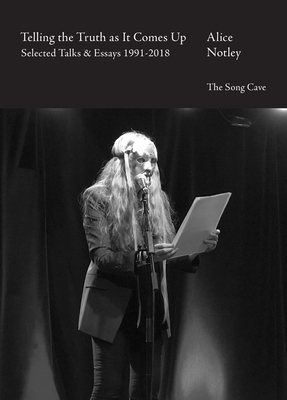 Telling the Truth as It Comes Up
Selected Talks & Essays 1991-2018

Alice
Notley

The Song Cave